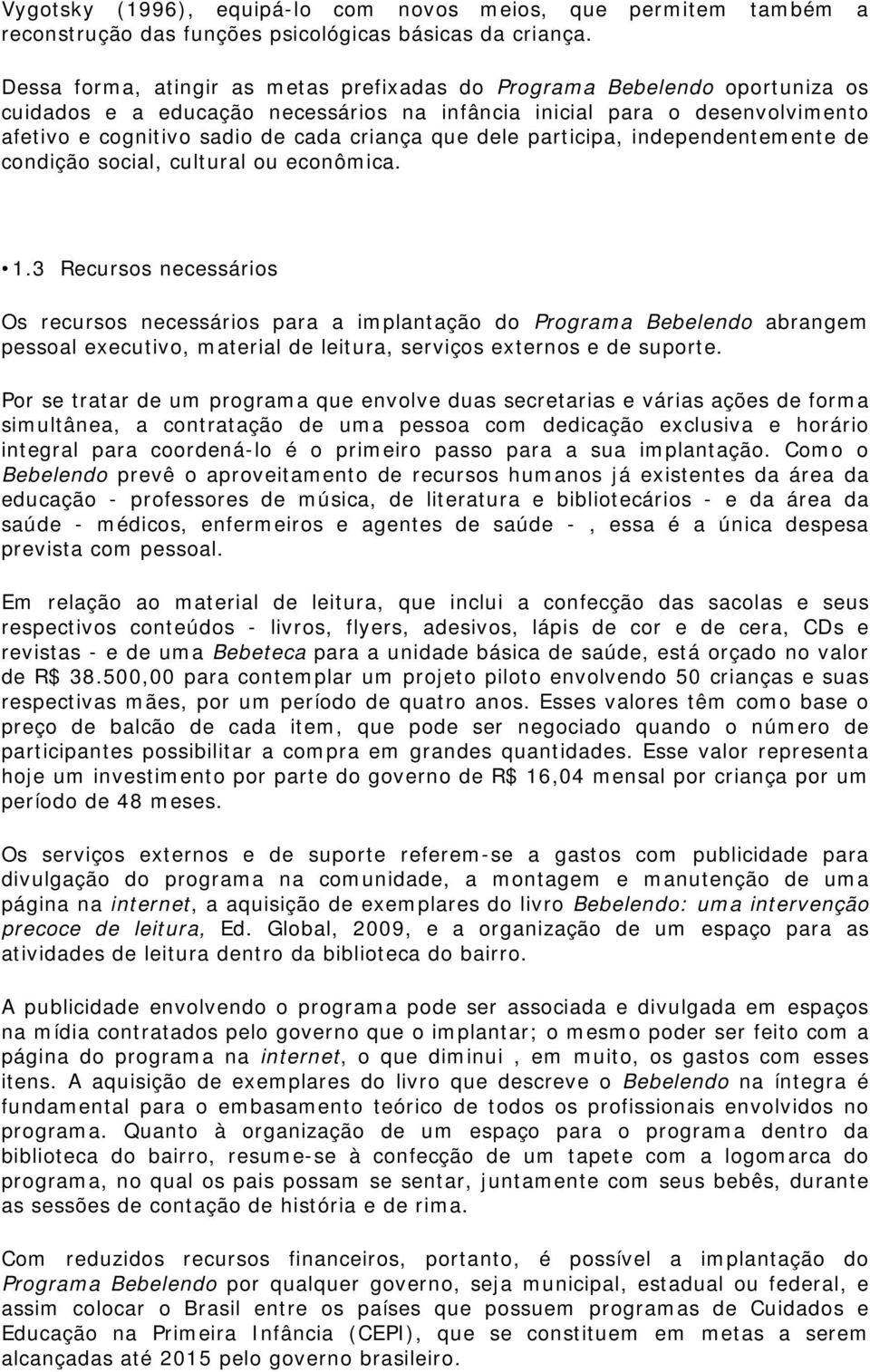 Vygotsky (1996), equipá-lo com novos meios, que permitem também a reconstrução das funções psicológicas básicas da criança.

Dessa forma, atingir as metas prefixadas do Programa Bebelendo oportuniza os cuidados e a educação necessários na infância inicial para o desenvolvimento afetivo e cognitivo sadio de cada criança que dele participa, independentemente de condição social, cultural ou econômica.

• 1.3 Recursos necessários

Os recursos necessários para a implantação do Programa Bebelendo abrangem pessoal executivo, material de leitura, serviços externos e de suporte.

Por se tratar de um programa que envolve duas secretarias e várias ações de forma simultânea, a contratação de uma pessoa com dedicação exclusiva e horário integral para coordená-lo é o primeiro passo para a sua implantação. Como o Bebelendo prevê o aproveitamento de recursos humanos já existentes da área da educação - professores de música, de literatura e bibliotecários - e da área da saúde - médicos, enfermeiros e agentes de saúde - , essa é a única despesa prevista com pessoal.

Em relação ao material de leitura, que inclui a confecção das sacolas e seus respectivos conteúdos - livros, flyers, adesivos, lápis de cor e de cera, CDs e revistas - e de uma Bebeteca para a unidade básica de saúde, está orçado no valor de R$ 38.500,00 para contemplar um projeto piloto envolvendo 50 crianças e suas respectivas mães, por um período de quatro anos. Esses valores têm como base o preço de balcão de cada item, que pode ser negociado quando o número de participantes possibilitar a compra em grandes quantidades. Esse valor representa hoje um investimento por parte do governo de R$ 16,04 mensal por criança por um período de 48 meses.

Os serviços externos e de suporte referem-se a gastos com publicidade para divulgação do programa na comunidade, a montagem e manutenção de uma página na internet, a aquisição de exemplares do livro Bebelendo: uma intervenção precoce de leitura, Ed. Global, 2009, e a organização de um espaço para as atividades de leitura dentro da biblioteca do bairro.

A publicidade envolvendo o programa pode ser associada e divulgada em espaços na mídia contratados pelo governo que o implantar; o mesmo poder ser feito com a página do programa na internet, o que diminui , em muito, os gastos com esses itens. A aquisição de exemplares do livro que descreve o Bebelendo na íntegra é fundamental para o embasamento teórico de todos os profissionais envolvidos no programa. Quanto à organização de um espaço para o programa dentro da biblioteca do bairro, resume-se à confecção de um tapete com a logomarca do programa, no qual os pais possam se sentar, juntamente com seus bebês, durante as sessões de contação de história e de rima.

Com reduzidos recursos financeiros, portanto, é possível a implantação do Programa Bebelendo por qualquer governo, seja municipal, estadual ou federal, e assim colocar o Brasil entre os países que possuem programas de Cuidados e Educação na Primeira Infância (CEPI), que se constituem em metas a serem alcançadas até 2015 pelo governo brasileiro.